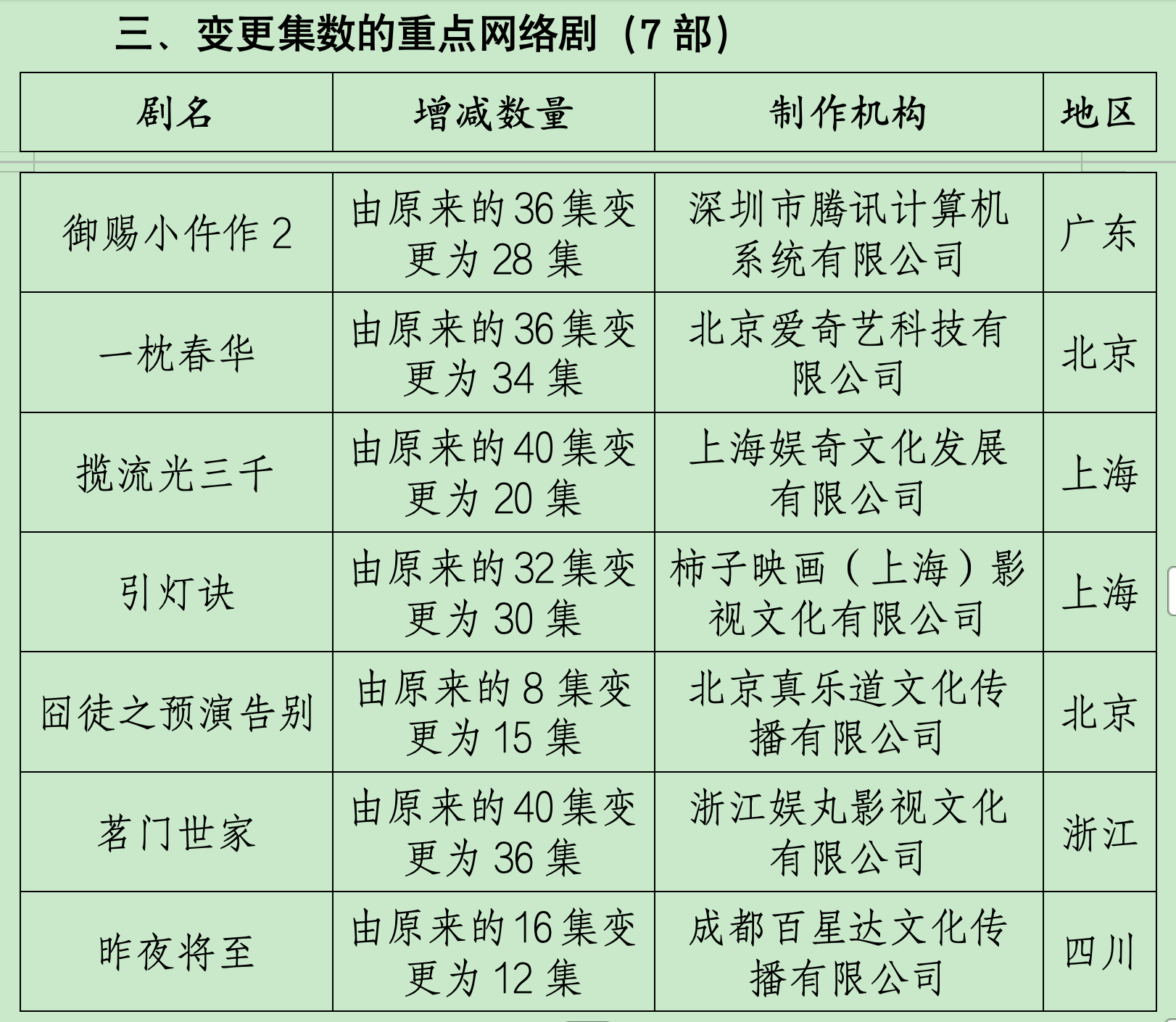 三、变更集数的重点网络剧（7 部）

| 剧名 | 增减数量 | 制作机构 | 地区 |
|---|---|---|---|
| 御赐小仵作 2 | 由原来的 36 集变更为 28 集 | 深圳市腾讯计算机系统有限公司 | 广东 |
| 一枕春华 | 由原来的 36 集变更为 34 集 | 北京爱奇艺科技有限公司 | 北京 |
| 揽流光三千 | 由原来的 40 集变更为 20 集 | 上海娱奇文化发展有限公司 | 上海 |
| 引灯诀 | 由原来的 32 集变更为 30 集 | 柿子映画（上海）影视文化有限公司 | 上海 |
| 囧徒之预演告别 | 由原来的 8 集变更为 15 集 | 北京真乐道文化传播有限公司 | 北京 |
| 茗门世家 | 由原来的 40 集变更为 36 集 | 浙江娱丸影视文化有限公司 | 浙江 |
| 昨夜将至 | 由原来的 16 集变更为 12 集 | 成都百星达文化传播有限公司 | 四川 |